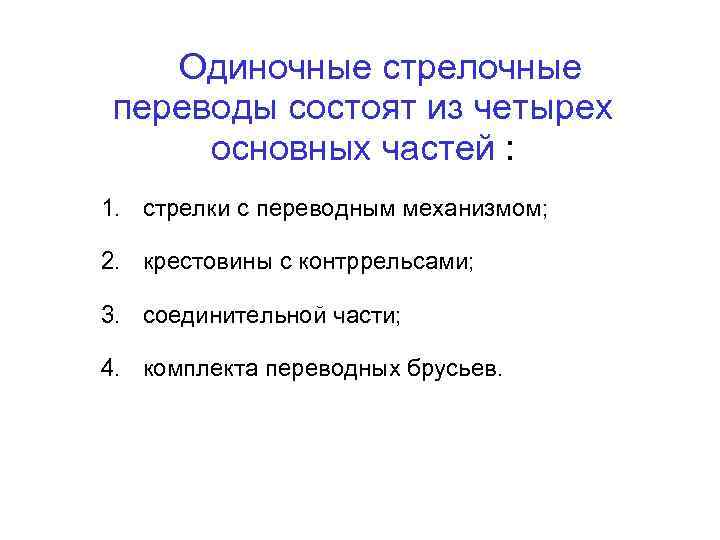 Одиночные стрелочные переводы состоят из четырех основных частей :

1. стрелки с переводным механизмом;

2. крестовины с контррельсами;

3. соединительной части;

4. комплекта переводных брусьев.